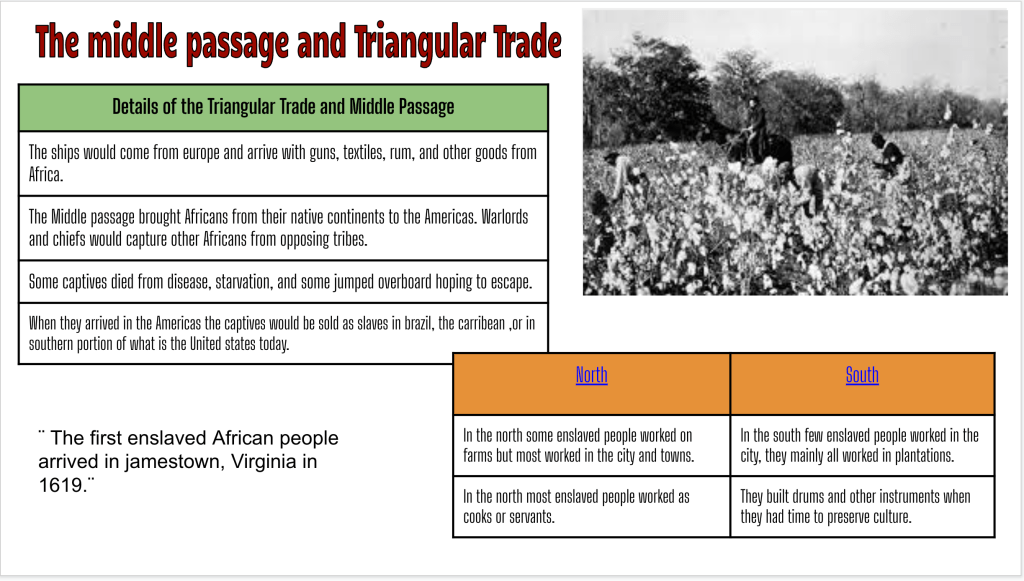 The middle passage and Triangular Trade

| Details of the Triangular Trade and Middle Passage |
|---|
| The ships would come from europe and arrive with guns, textiles, rum, and other goods from Africa. |
| The Middle passage brought Africans from their native continents to the Americas. Warlords and chiefs would capture other Africans from opposing tribes. |
| Some captives died from disease, starvation, and some jumped overboard hoping to escape. |
| When they arrived in the Americas the captives would be sold as slaves in brazil, the carribean ,or in southern portion of what is the United states today. |

¨ The first enslaved African people arrived in jamestown, Virginia in 1619.¨

| North | South |
|---|---|
| In the north some enslaved people worked on farms but most worked in the city and towns. | In the south few enslaved people worked in the city, they mainly all worked in plantations. |
| In the north most enslaved people worked as cooks or servants. | They built drums and other instruments when they had time to preserve culture. |